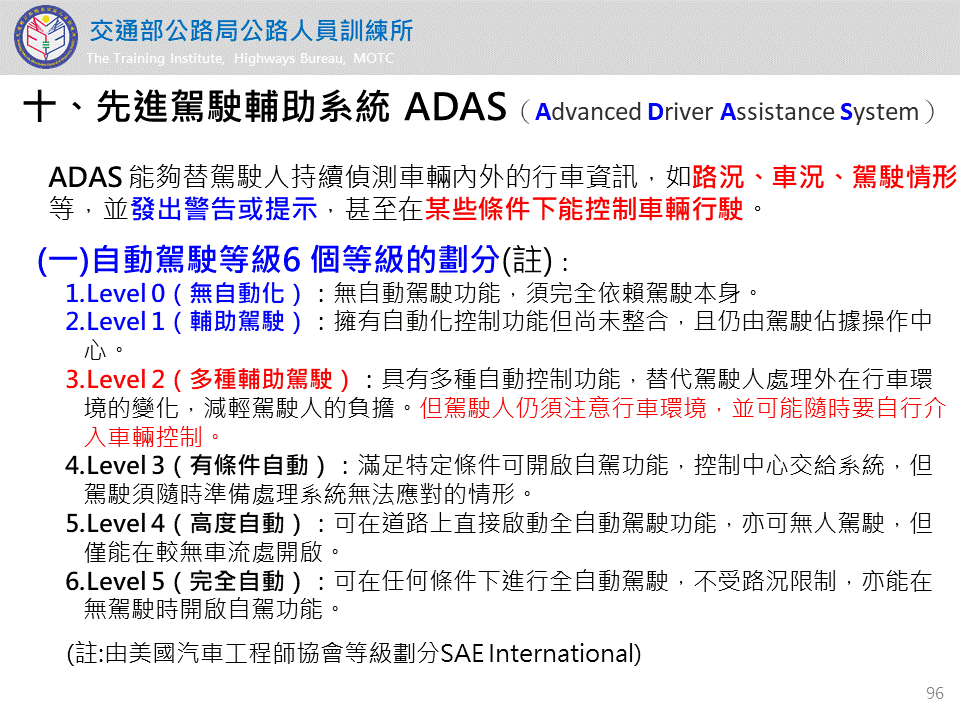 交通部公路局公路人員訓練所
The Training Institute, Highways Bureau, MOTC

十、先進駕駛輔助系統 ADAS（Advanced Driver Assistance System）

ADAS 能夠替駕駛人持續偵測車輛內外的行車資訊，如路況、車況、駕駛情形等，並發出警告或提示，甚至在某些條件下能控制車輛行駛。

(一)自動駕駛等級6 個等級的劃分(註)：
1.Level 0（無自動化）：無自動駕駛功能，須完全依賴駕駛本身。
2.Level 1（輔助駕駛）：擁有自動化控制功能但尚未整合，且仍由駕駛佔據操作中心。
3.Level 2（多種輔助駕駛）：具有多種自動控制功能，替代駕駛人處理外在行車環境的變化，減輕駕駛人的負擔。但駕駛人仍須注意行車環境，並可能隨時要自行介入車輛控制。
4.Level 3（有條件自動）：滿足特定條件可開啟自駕功能，控制中心交給系統，但駕駛須隨時準備處理系統無法應對的情形。
5.Level 4（高度自動）：可在道路上直接啟動全自動駕駛功能，亦可無人駕駛，但僅能在較無車流處開啟。
6.Level 5（完全自動）：可在任何條件下進行全自動駕駛，不受路況限制，亦能在無駕駛時開啟自駕功能。

(註:由美國汽車工程師協會等級劃分SAE International)

96